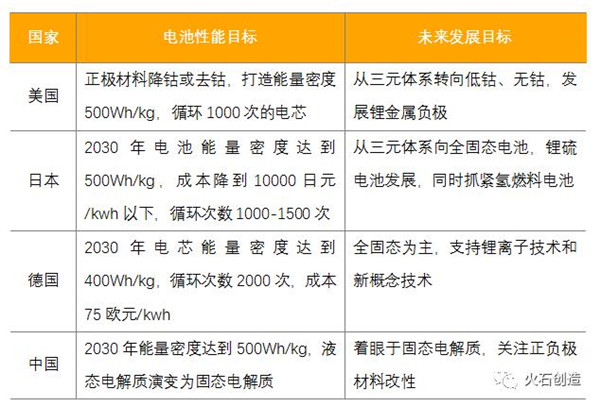 | 国家 | 电池性能目标 | 未来发展目标 |
|---|---|---|
| 美国 | 正极材料降钴或去钴，打造能量密度500Wh/kg，循环1000次的电芯 | 从三元体系转向低钴、无钴，发展锂金属负极 |
| 日本 | 2030年电池能量密度达到500Wh/kg，成本降到10000日元/kwh以下，循环次数1000-1500次 | 从三元体系向全固态电池，锂硫电池发展，同时抓紧氢燃料电池 |
| 德国 | 2030年电芯能量密度达到400Wh/kg，循环次数2000次，成本75欧元/kwh | 全固态为主，支持锂离子技术和新概念技术 |
| 中国 | 2030年能量密度达到500Wh/kg，液态电解质演变为固态电解质 | 着眼于固态电解质，关注正负极材料改性 |

火石创造